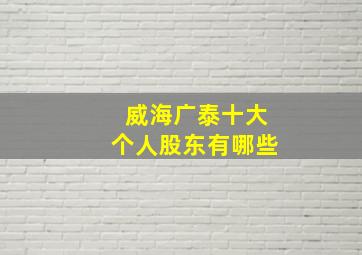 威海广泰十大
个人股东有哪些